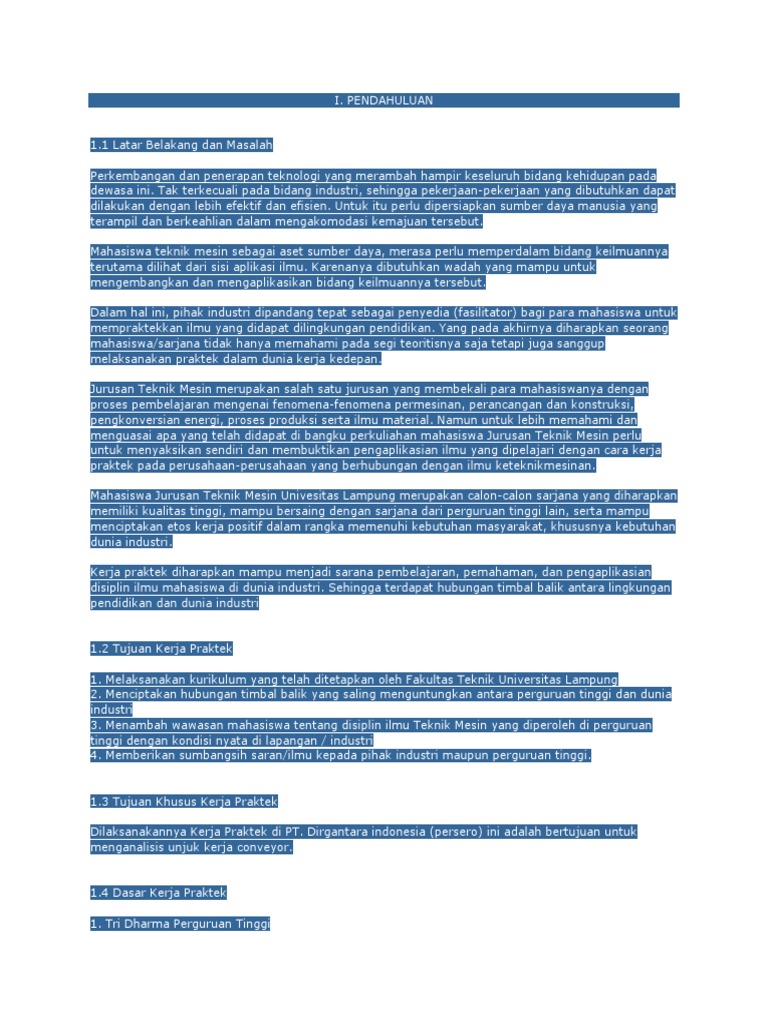 I. PENDAHULUAN

1.1 Latar Belakang dan Masalah

Perkembangan dan penerapan teknologi yang merambah hampir keseluruh bidang kehidupan pada dewasa ini. Tak terkecuali pada bidang industri, sehingga pekerjaan-pekerjaan yang dibutuhkan dapat dilakukan dengan lebih efektif dan efisien. Untuk itu perlu dipersiapkan sumber daya manusia yang terampil dan berkeahlian dalam mengakomodasi kemajuan tersebut.

Mahasiswa teknik mesin sebagai aset sumber daya, merasa perlu memperdalam bidang keilmuannya terutama dilihat dari sisi aplikasi ilmu. Karenanya dibutuhkan wadah yang mampu untuk mengembangkan dan mengaplikasikan bidang keilmuannya tersebut.

Dalam hal ini, pihak industri dipandang tepat sebagai penyedia (fasilitator) bagi para mahasiswa untuk mempraktekkan ilmu yang didapat dilingkungan pendidikan. Yang pada akhirnya diharapkan seorang mahasiswa/sarjana tidak hanya memahami pada segi teoritisnya saja tetapi juga sanggup melaksanakan praktek dalam dunia kerja kedepan.

Jurusan Teknik Mesin merupakan salah satu jurusan yang membekali para mahasiswanya dengan proses pembelajaran mengenai fenomena-fenomena permesinan, perancangan dan konstruksi, pengkonversian energi, proses produksi serta ilmu material. Namun untuk lebih memahami dan menguasai apa yang telah didapat di bangku perkuliahan mahasiswa Jurusan Teknik Mesin perlu untuk menyaksikan sendiri dan membuktikan pengaplikasian ilmu yang dipelajari dengan cara kerja praktek pada perusahaan-perusahaan yang berhubungan dengan ilmu keteknikmesinan.

Mahasiswa Jurusan Teknik Mesin Univesitas Lampung merupakan calon-calon sarjana yang diharapkan memiliki kualitas tinggi, mampu bersaing dengan sarjana dari perguruan tinggi lain, serta mampu menciptakan etos kerja positif dalam rangka memenuhi kebutuhan masyarakat, khususnya kebutuhan dunia industri.

Kerja praktek diharapkan mampu menjadi sarana pembelajaran, pemahaman, dan pengaplikasian disiplin ilmu mahasiswa di dunia industri. Sehingga terdapat hubungan timbal balik antara lingkungan pendidikan dan dunia industri

1.2 Tujuan Kerja Praktek

1. Melaksanakan kurikulum yang telah ditetapkan oleh Fakultas Teknik Universitas Lampung
2. Menciptakan hubungan timbal balik yang saling menguntungkan antara perguruan tinggi dan dunia industri
3. Menambah wawasan mahasiswa tentang disiplin ilmu Teknik Mesin yang diperoleh di perguruan tinggi dengan kondisi nyata di lapangan / industri
4. Memberikan sumbangsih saran/ilmu kepada pihak industri maupun perguruan tinggi.

1.3 Tujuan Khusus Kerja Praktek

Dilaksanakannya Kerja Praktek di PT. Dirgantara indonesia (persero) ini adalah bertujuan untuk menganalisis unjuk kerja conveyor.

1.4 Dasar Kerja Praktek

1. Tri Dharma Perguruan Tinggi